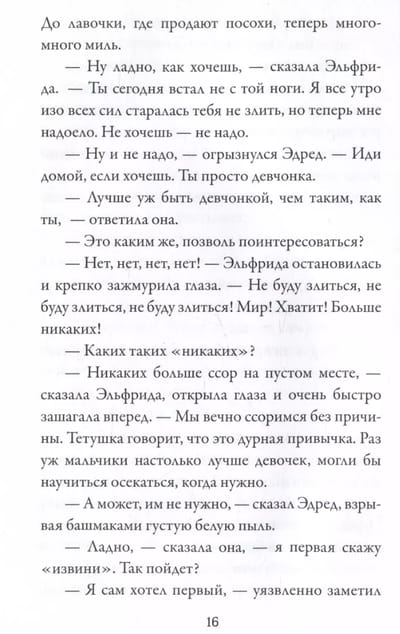 До лавочки, где продают посохи, теперь много-много миль.

— Ну ладно, как хочешь, — сказала Эльфрида. — Ты сегодня встал не с той ноги. Я все утро изо всех сил старалась тебя не злить, но теперь мне надоело. Не хочешь — не надо.

— Ну и не надо, — огрызнулся Эдред. — Иди домой, если хочешь. Ты просто девчонка.

— Лучше уж быть девчонкой, чем таким, как ты, — ответила она.

— Это каким же, позволь поинтересоваться?

— Нет, нет, нет, нет! — Эльфрида остановилась и крепко зажмурила глаза. — Не буду злиться, не буду злиться, не буду злиться! Мир! Хватит! Больше никаких!

— Каких таких «никаких»?

— Никаких больше ссор на пустом месте, — сказала Эльфрида, открыла глаза и очень быстро зашагала вперед. — Мы вечно ссоримся без причины. Тетушка говорит, что это дурная привычка. Раз уж мальчики настолько лучше девочек, могли бы научиться осекаться, когда нужно.

— А может, им не нужно, — сказал Эдред, взрывая башмаками густую белую пыль.

— Ладно, — сказала она, — я первая скажу «извини». Так пойдет?

— Я сам хотел первый, — уязвленно заметил

16